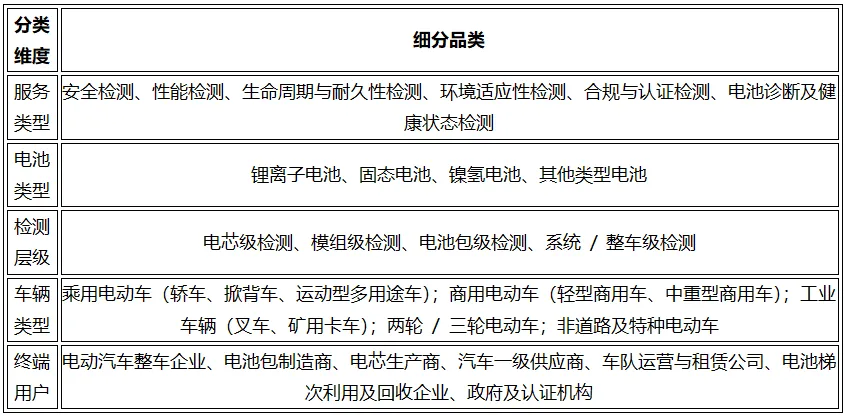 | 分类维度 | 细分品类 |
|---|---|
| 服务类型 | 安全检测、性能检测、生命周期与耐久性检测、环境适应性检测、合规与认证检测、电池诊断及健康状态检测 |
| 电池类型 | 锂离子电池、固态电池、镍氢电池、其他类型电池 |
| 检测层级 | 电芯级检测、模组级检测、电池包级检测、系统 / 整车级检测 |
| 车辆类型 | 乘用电动车（轿车、掀背车、运动型多用途车）；商用电动车（轻型商用车、中重型商用车）；工业车辆（叉车、矿用卡车）；两轮 / 三轮电动车；非道路及特种电动车 |
| 终端用户 | 电动汽车整车企业、电池包制造商、电芯生产商、汽车一级供应商、车队运营与租赁公司、电池梯次利用及回收企业、政府及认证机构 |